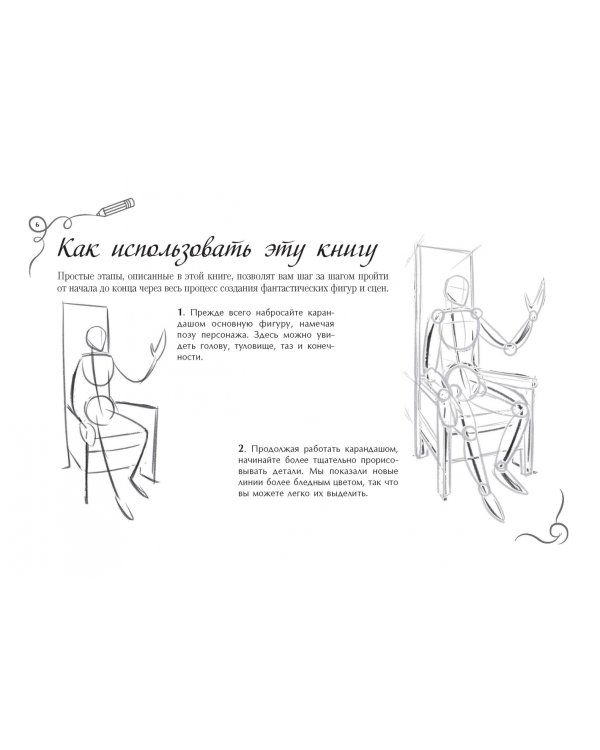 6

Как использовать эту книгу

Простые этапы, описанные в этой книге, позволят вам шаг за шагом пройти от начала до конца через весь процесс создания фантастических фигур и сцен.

1. Прежде всего набросайте карандашом основную фигуру, намечая позу персонажа. Здесь можно увидеть голову, туловище, таз и конечности.

2. Продолжая работать карандашом, начинайте более тщательно прорисовывать детали. Мы показали новые линии более бледным цветом, так что вы можете легко их выделить.